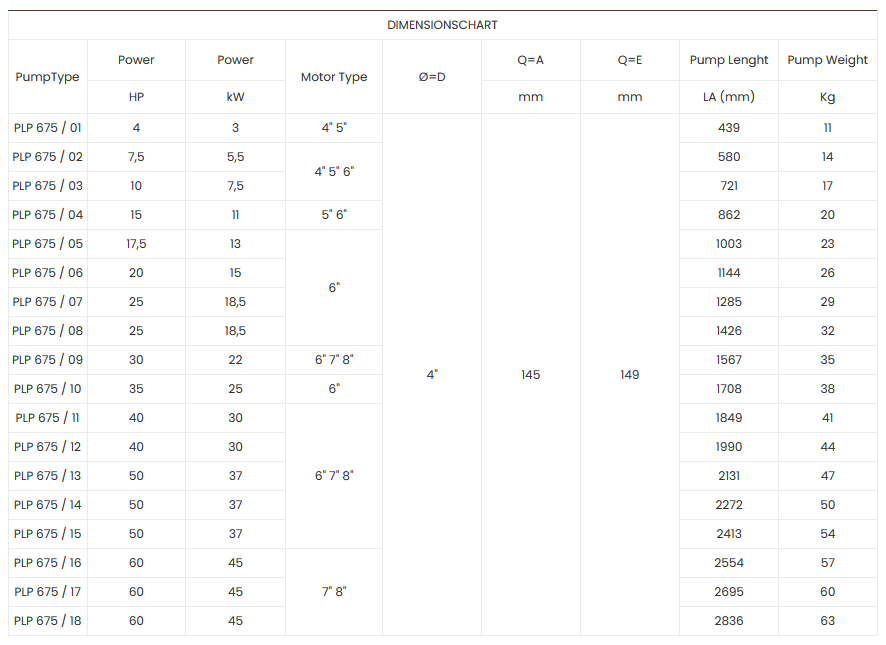 DIMENSIONSCHART

| PumpType | Power | Power | Motor Type | Ø=D | Q=A | Q=E | Pump Lenght | Pump Weight |
|---|---|---|---|---|---|---|---|---|
| | HP | kW | | | mm | mm | LA (mm) | Kg |
| PLP 675 / 01 | 4 | 3 | 4" 5" | 4" | 145 | 149 | 439 | 11 |
| PLP 675 / 02 | 7,5 | 5,5 | 4" 5" 6" | | | | 580 | 14 |
| PLP 675 / 03 | 10 | 7,5 | | | | | 721 | 17 |
| PLP 675 / 04 | 15 | 11 | 5" 6" | | | | 862 | 20 |
| PLP 675 / 05 | 17,5 | 13 | 6" | | | | 1003 | 23 |
| PLP 675 / 06 | 20 | 15 | | | | | 1144 | 26 |
| PLP 675 / 07 | 25 | 18,5 | | | | | 1285 | 29 |
| PLP 675 / 08 | 25 | 18,5 | | | | | 1426 | 32 |
| PLP 675 / 09 | 30 | 22 | 6" 7" 8" | | | | 1567 | 35 |
| PLP 675 / 10 | 35 | 25 | 6" | | | | 1708 | 38 |
| PLP 675 / 11 | 40 | 30 | 6" 7" 8" | | | | 1849 | 41 |
| PLP 675 / 12 | 40 | 30 | | | | | 1990 | 44 |
| PLP 675 / 13 | 50 | 37 | | | | | 2131 | 47 |
| PLP 675 / 14 | 50 | 37 | | | | | 2272 | 50 |
| PLP 675 / 15 | 50 | 37 | | | | | 2413 | 54 |
| PLP 675 / 16 | 60 | 45 | 7" 8" | | | | 2554 | 57 |
| PLP 675 / 17 | 60 | 45 | | | | | 2695 | 60 |
| PLP 675 / 18 | 60 | 45 | | | | | 2836 | 63 |